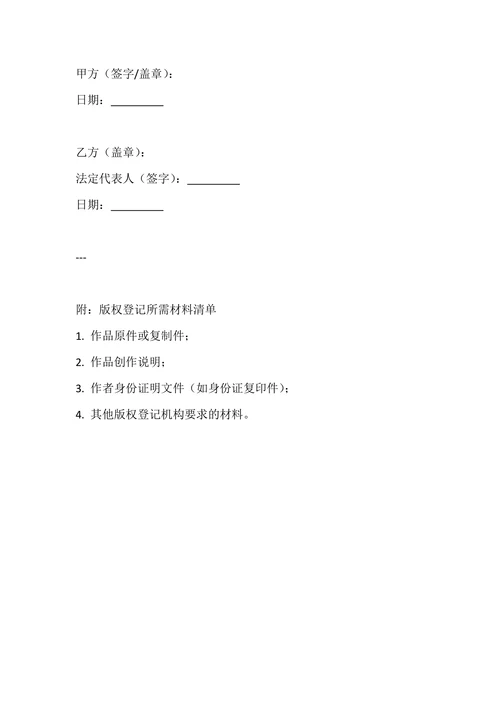 甲方（签字/盖章）：

日期：_________

乙方（盖章）：

法定代表人（签字）：_________

日期：_________

---

附：版权登记所需材料清单

1. 作品原件或复制件；

2. 作品创作说明；

3. 作者身份证明文件（如身份证复印件）；

4. 其他版权登记机构要求的材料。